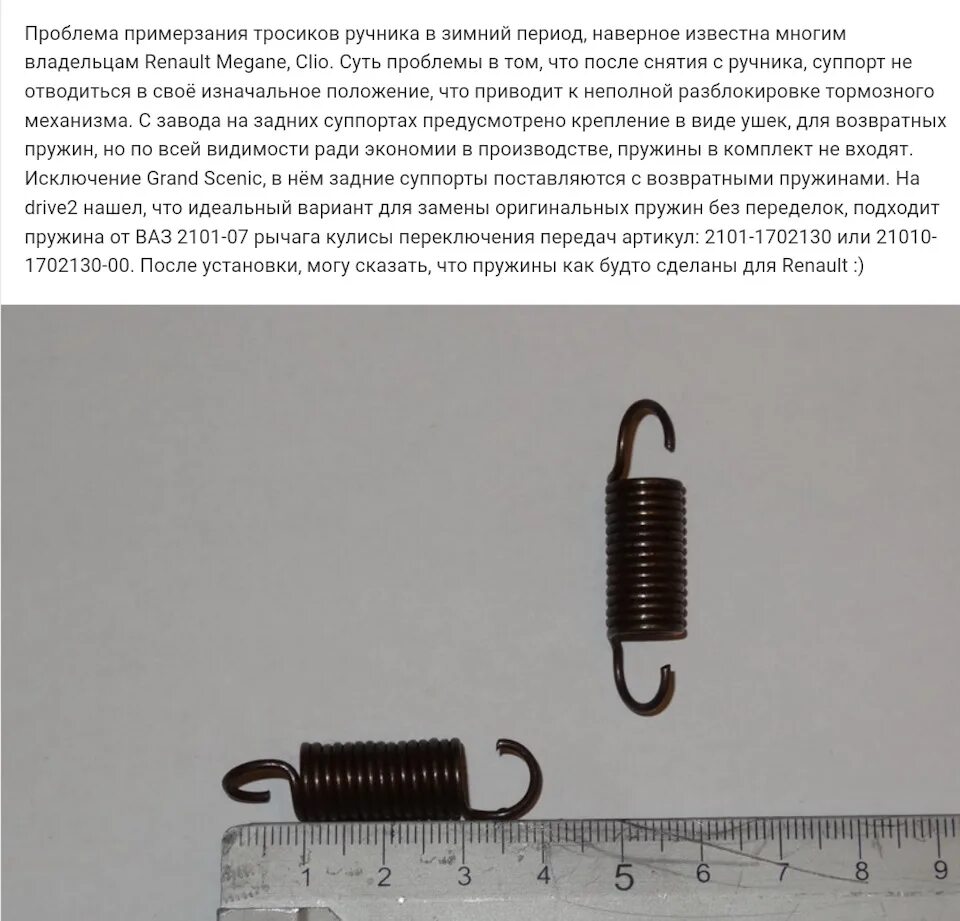 Проблема примерзания тросиков ручника в зимний период, наверное известна многим владельцам Renault Megane, Clio. Суть проблемы в том, что после снятия с ручника, суппорт не отводиться в своё изначальное положение, что приводит к неполной разблокировке тормозного механизма. С завода на задних суппортах предусмотрено крепление в виде ушек, для возвратных пружин, но по всей видимости ради экономии в производстве, пружины в комплект не входят. Исключение Grand Scenic, в нём задние суппорты поставляются с возвратными пружинами. На drive2 нашел, что идеальный вариант для замены оригинальных пружин без переделок, подходит пружина от ВАЗ 2101-07 рычага кулисы переключения передач артикул: 2101-1702130 или 21010-1702130-00. После установки, могу сказать, что пружины как будто сделаны для Renault :)

1 2 3 4 5 6 7 8 9